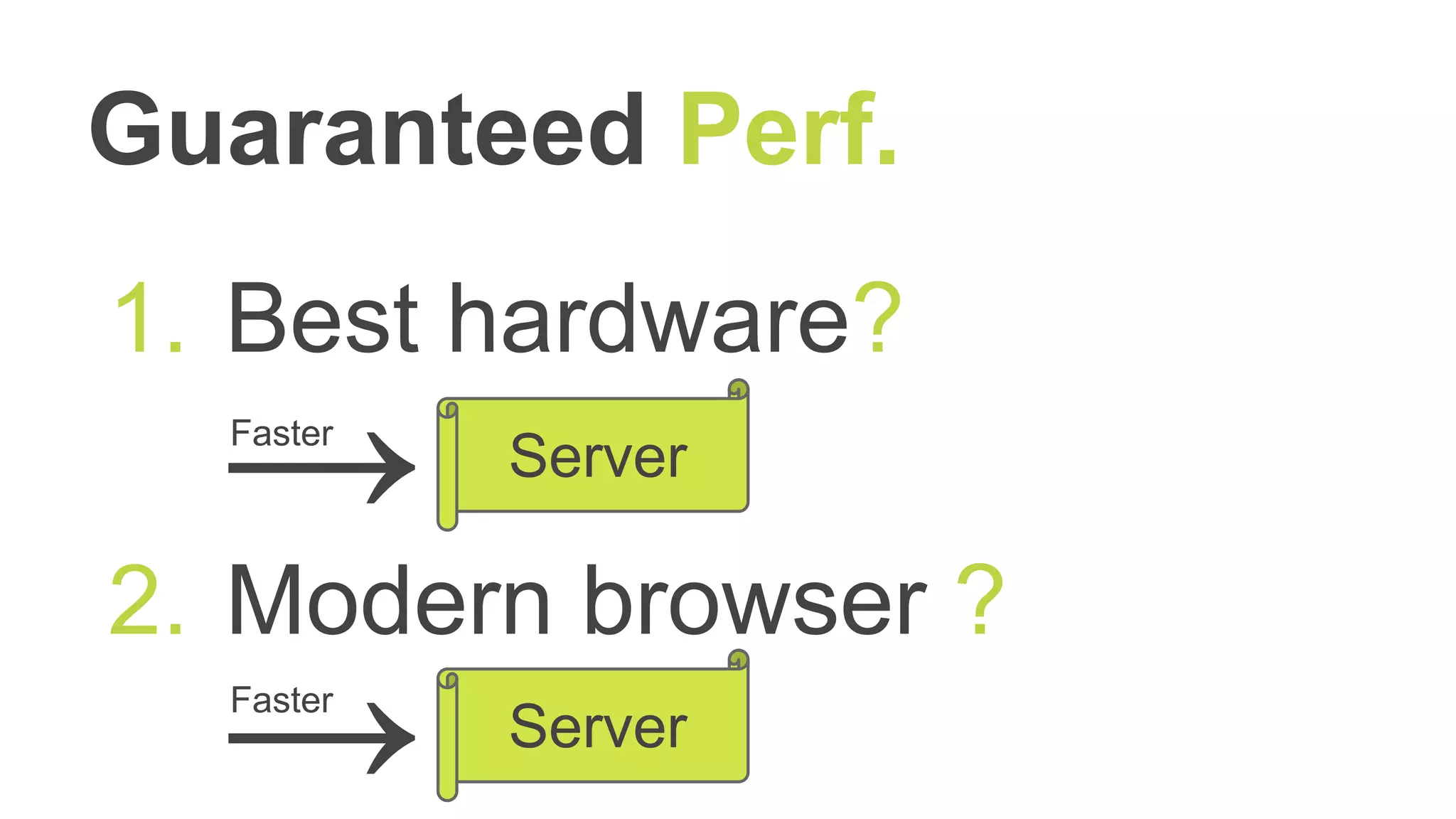 Guaranteed Perf.

1. Best hardware?

Faster

Server

2. Modern browser ?

Faster

Server